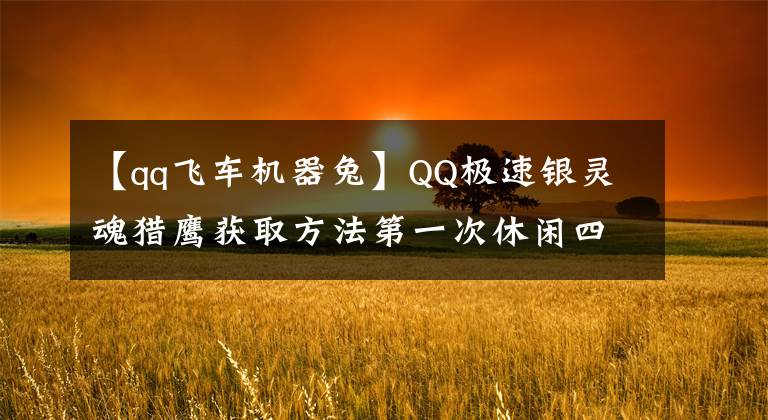 【qq飞车机器兔】QQ极速银灵魂猎鹰获取方法第一次休闲四